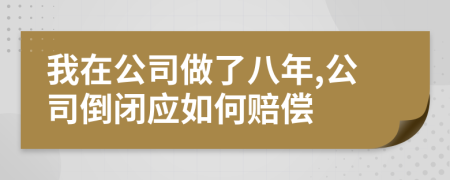 我在公司做了八年,公司倒闭应如何赔偿